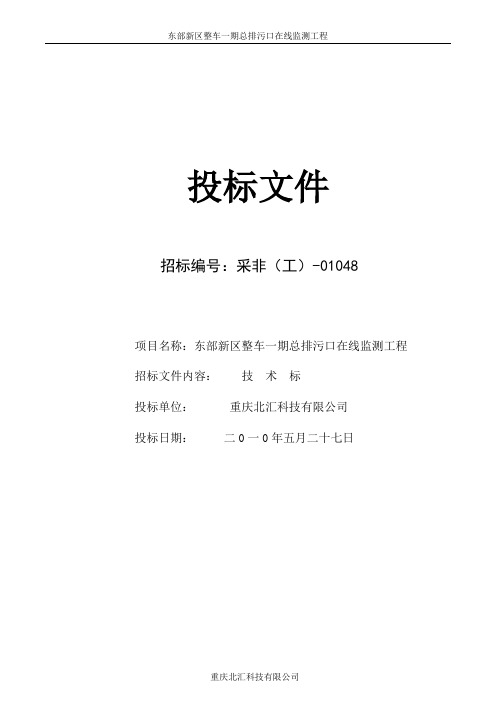 东部新区整车一期总排污口在线监测工程

投标文件

招标编号：采非（工）-01048

项目名称：东部新区整车一期总排污口在线监测工程

招标文件内容：　　技　术　标

投标单位：　　　重庆北汇科技有限公司

投标日期：　　　二０一０年五月二十七日

重庆北汇科技有限公司